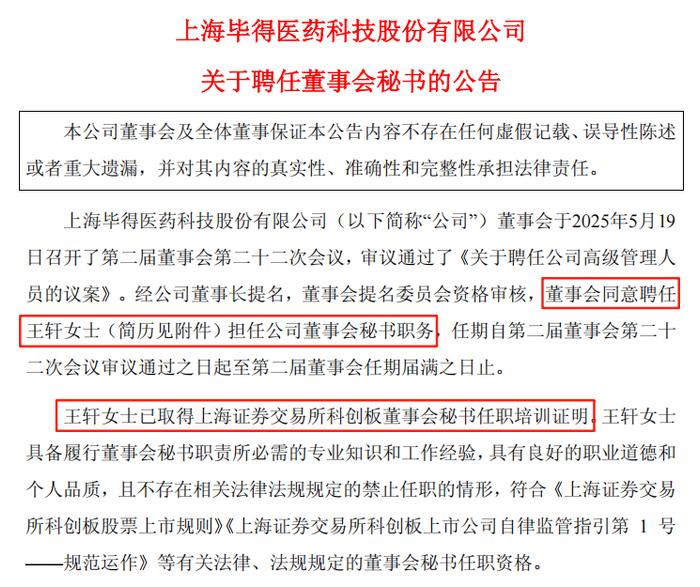 上海毕得医药科技股份有限公司

关于聘任董事会秘书的公告

本公司董事会及全体董事保证本公告内容不存在任何虚假记载、误导性陈述或者重大遗漏，并对其内容的真实性、准确性和完整性承担法律责任。

上海毕得医药科技股份有限公司（以下简称“公司”）董事会于2025年5月19日召开了第二届董事会第二十二次会议，审议通过了《关于聘任公司高级管理人员的议案》。经公司董事长提名，董事会提名委员会资格审核，董事会同意聘任王轩女士（简历见附件）担任公司董事会秘书职务，任期自第二届董事会第二十二次会议审议通过之日起至第二届董事会任期届满之日止。

王轩女士已取得上海证券交易所科创板董事会秘书任职培训证明，王轩女士具备履行董事会秘书职责所必需的专业知识和工作经验，具有良好的职业道德和个人品质，且不存在相关法律法规规定的禁止任职的情形，符合《上海证券交易所科创板股票上市规则》《上海证券交易所科创板上市公司自律监管指引第 1 号——规范运作》等有关法律、法规规定的董事会秘书任职资格。